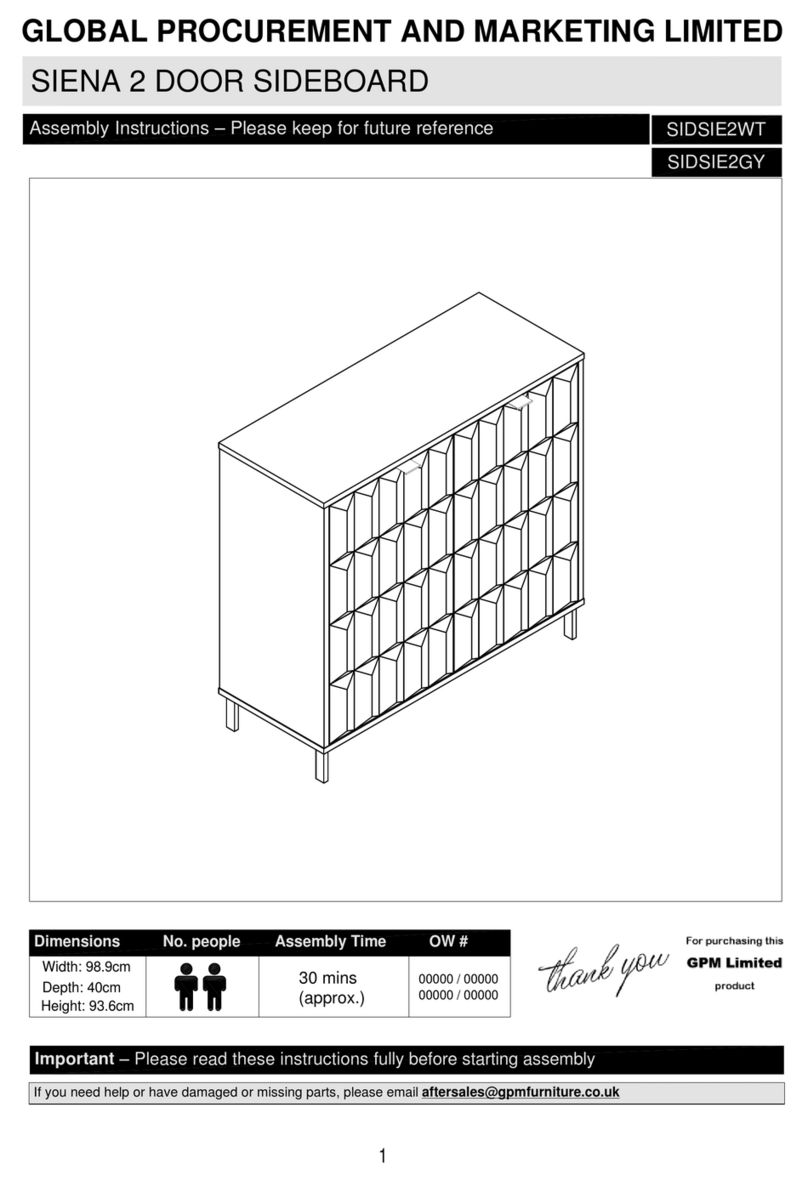 GLOBAL PROCUREMENT AND MARKETING LIMITED

SIENA 2 DOOR SIDEBOARD

Assembly Instructions – Please keep for future reference

SIDSIE2WT

SIDSIE2GY

| Dimensions | No. people | Assembly Time | OW # |
|---|---|---|---|
| Width: 98.9cm Depth: 40cm Height: 93.6cm | | 30 mins (approx.) | 00000 / 00000 00000 / 00000 |

thank you

For purchasing this

GPM Limited

product

Important – Please read these instructions fully before starting assembly

If you need help or have damaged or missing parts, please email aftersales@gpmfurniture.co.uk

1